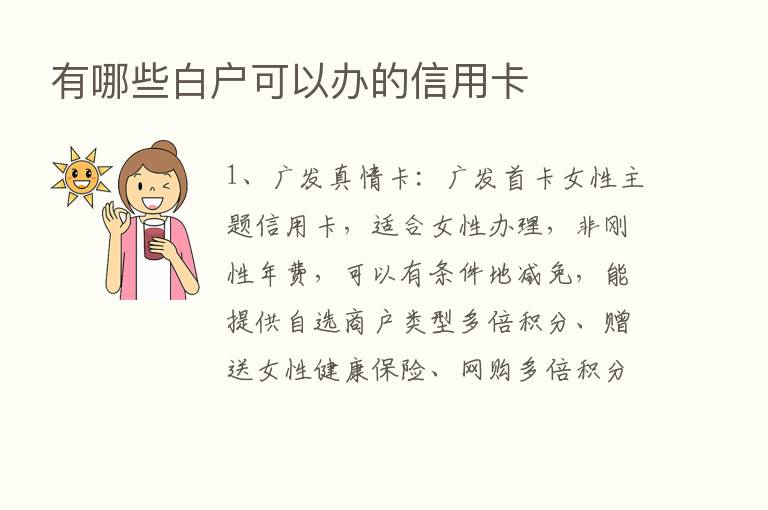 有哪些白户可以办的信用卡

1、广发真情卡：广发首卡女性主题信用卡，适合女性办理，非刚性年费，可以有条件地减免，能提供自选商户类型多倍积分、赠送女性健康保险、网购多倍积分